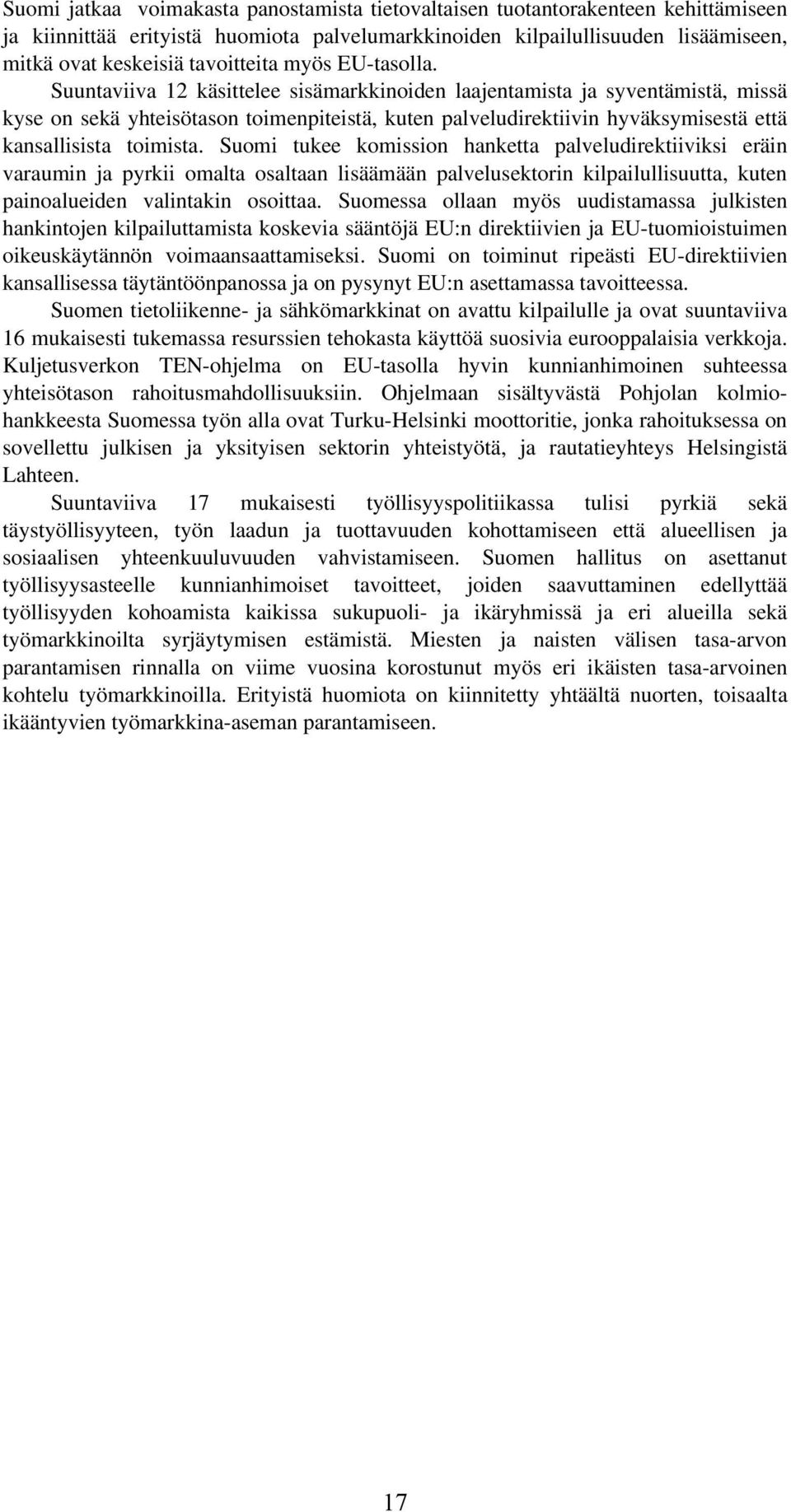 Suomi jatkaa voimakasta panostamista tietovaltaisen tuotantorakenteen kehittämiseen ja kiinnittää erityistä huomiota palvelumarkkinoiden kilpailullisuuden lisäämiseen, mitkä ovat keskeisiä tavoitteita myös EU-tasolla.

Suuntaviiva 12 käsittelee sisämarkkinoiden laajentamista ja syventämistä, missä kyse on sekä yhteisötason toimenpiteistä, kuten palveludirektiivin hyväksymisestä että kansallisista toimista. Suomi tukee komission hanketta palveludirektiiviksi eräin varaumin ja pyrkii omalta osaltaan lisäämään palvelusektorin kilpailullisuutta, kuten painoalueiden valintakin osoittaa. Suomessa ollaan myös uudistamassa julkisten hankintojen kilpailuttamista koskevia sääntöjä EU:n direktiivien ja EU-tuomioistuimen oikeuskäytännön voimaansaattamiseksi. Suomi on toiminut ripeästi EU-direktiivien kansallisessa täytäntöönpanossa ja on pysynyt EU:n asettamassa tavoitteessa.

Suomen tietoliikenne- ja sähkömarkkinat on avattu kilpailulle ja ovat suuntaviiva 16 mukaisesti tukemassa resurssien tehokasta käyttöä suosivia eurooppalaisia verkkoja. Kuljetusverkon TEN-ohjelma on EU-tasolla hyvin kunnianhimoinen suhteessa yhteisötason rahoitusmahdollisuuksiin. Ohjelmaan sisältyvästä Pohjolan kolmiohankkeesta Suomessa työn alla ovat Turku-Helsinki moottoritie, jonka rahoituksessa on sovellettu julkisen ja yksityisen sektorin yhteistyötä, ja rautatieyhteys Helsingistä Lahteen.

Suuntaviiva 17 mukaisesti työllisyyspolitiikassa tulisi pyrkiä sekä täystyöllisyyteen, työn laadun ja tuottavuuden kohottamiseen että alueellisen ja sosiaalisen yhteenkuuluvuuden vahvistamiseen. Suomen hallitus on asettanut työllisyysasteelle kunnianhimoiset tavoitteet, joiden saavuttaminen edellyttää työllisyyden kohoamista kaikissa sukupuoli- ja ikäryhmissä ja eri alueilla sekä työmarkkinoilta syrjäytymisen estämistä. Miesten ja naisten välisen tasa-arvon parantamisen rinnalla on viime vuosina korostunut myös eri ikäisten tasa-arvoinen kohtelu työmarkkinoilla. Erityistä huomiota on kiinnitetty yhtäältä nuorten, toisaalta ikääntyvien työmarkkina-aseman parantamiseen.

17